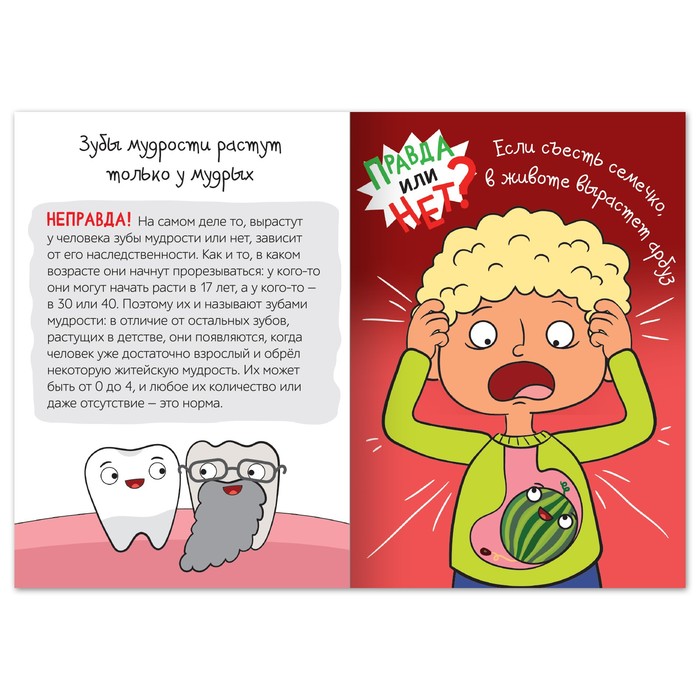 Зубы мудрости растут только у мудрых

НЕПРАВДА! На самом деле то, вырастут у человека зубы мудрости или нет, зависит от его наследственности. Как и то, в каком возрасте они начнут прорезываться: у кого-то они могут начать расти в 17 лет, а у кого-то – в 30 или 40. Поэтому их и называют зубами мудрости: в отличие от остальных зубов, растущих в детстве, они появляются, когда человек уже достаточно взрослый и обрёл некоторую житейскую мудрость. Их может быть от 0 до 4, и любое их количество или даже отсутствие – это норма.

ПРАВДА или НЕТ?

Если съесть семечко, в животе вырастет арбуз